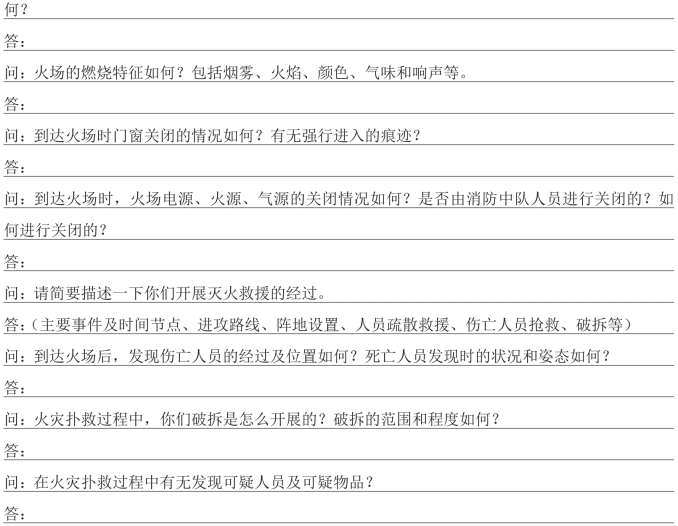 何？

答：

问：火场的燃烧特征如何？包括烟雾、火焰、颜色、气味和响声等。

答：

问：到达火场时门窗关闭的情况如何？有无强行进入的痕迹？

答：

问：到达火场时，火场电源、火源、气源的关闭情况如何？是否由消防中队人员进行关闭的？如何进行关闭的？

答：

问：请简要描述一下你们开展灭火救援的经过。

答：（主要事件及时间节点、进攻路线、阵地设置、人员疏散救援、伤亡人员抢救、破拆等）

问：到达火场后，发现伤亡人员的经过及位置如何？死亡人员发现时的状况和姿态如何？

答：

问：火灾扑救过程中，你们破拆是怎么开展的？破拆的范围和程度如何？

答：

问：在火灾扑救过程中有无发现可疑人员及可疑物品？

答：